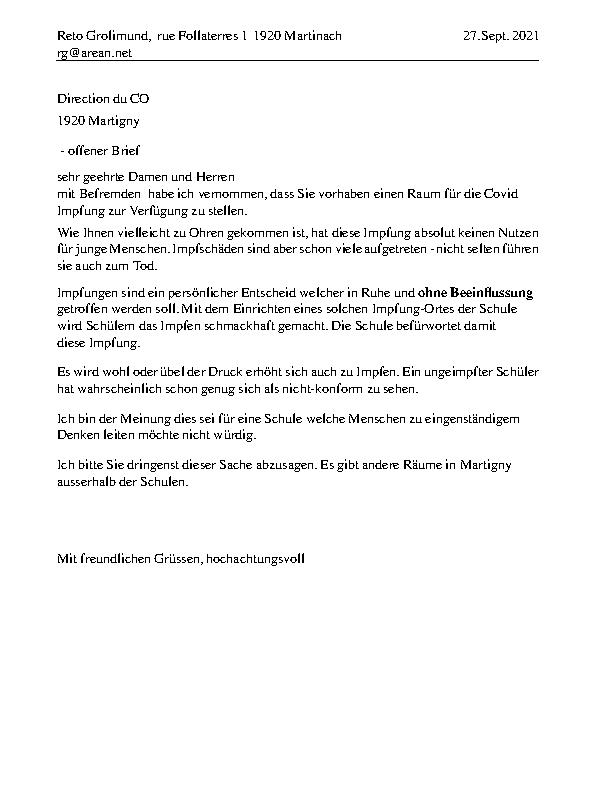 Reto Grolimund, rue Follaterres 1 1920 Martinach 27.Sept. 2021
rg@arean.net

Direction du CO
1920 Martigny

- offener Brief

sehr geehrte Damen und Herren
mit Befremden habe ich vernommen, dass Sie vorhaben einen Raum für die Covid Impfung zur Verfügung zu stellen.

Wie Ihnen vielleicht zu Ohren gekommen ist, hat diese Impfung absolut keinen Nutzen für junge Menschen. Impfschäden sind aber schon viele aufgetreten - nicht selten führen sie auch zum Tod.

Impfungen sind ein persönlicher Entscheid welcher in Ruhe und ohne Beeinflussung getroffen werden soll. Mit dem Einrichten eines solchen Impfung-Ortes der Schule wird Schülern das Impfen schmackhaft gemacht. Die Schule befürwortet damit diese Impfung.

Es wird wohl oder übel der Druck erhöht sich auch zu Impfen. Ein ungeimpfter Schüler hat wahrscheinlich schon genug sich als nicht-konform zu sehen.

Ich bin der Meinung dies sei für eine Schule welche Menschen zu eingenständigem Denken leiten möchte nicht würdig.

Ich bitte Sie dringenst dieser Sache abzusagen. Es gibt andere Räume in Martigny ausserhalb der Schulen.

Mit freundlichen Grüssen, hochachtungsvoll